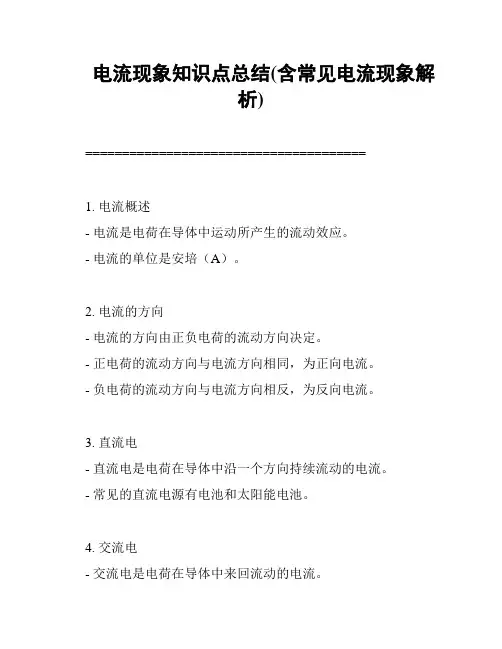 电流现象知识点总结(含常见电流现象解析)

======================================

1. 电流概述
- 电流是电荷在导体中运动所产生的流动效应。
- 电流的单位是安培（A）。

2. 电流的方向
- 电流的方向由正负电荷的流动方向决定。
- 正电荷的流动方向与电流方向相同，为正向电流。
- 负电荷的流动方向与电流方向相反，为反向电流。

3. 直流电
- 直流电是电荷在导体中沿一个方向持续流动的电流。
- 常见的直流电源有电池和太阳能电池。

4. 交流电
- 交流电是电荷在导体中来回流动的电流。